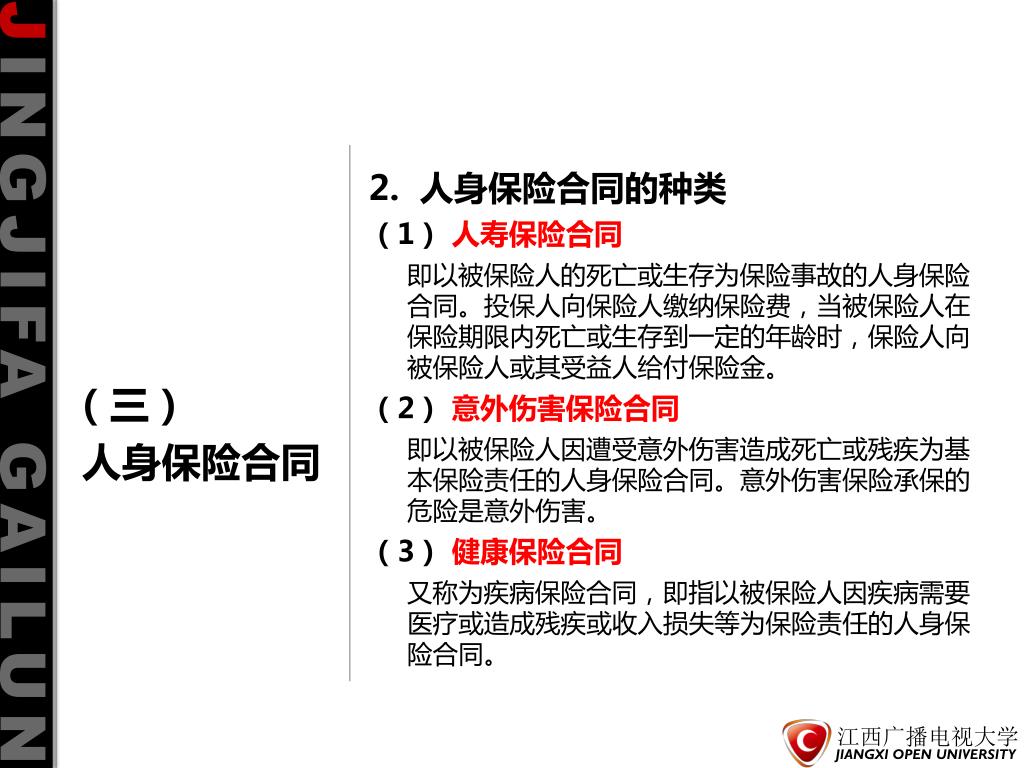 JINGJIFA GAILUN

（三）
人身保险合同

2. 人身保险合同的种类

（1）人寿保险合同

即以被保险人的死亡或生存为保险事故的人身保险合同。投保人向保险人缴纳保险费，当被保险人在保险期限内死亡或生存到一定的年龄时，保险人向被保险人或其受益人给付保险金。

（2）意外伤害保险合同

即以被保险人因遭受意外伤害造成死亡或残疾为基本保险责任的人身保险合同。意外伤害保险承保的危险是意外伤害。

（3）健康保险合同

又称为疾病保险合同，即指以被保险人因疾病需要医疗或造成残疾或收入损失等为保险责任的人身保险合同。

江西广播电视大学
JIANGXI OPEN UNIVERSITY